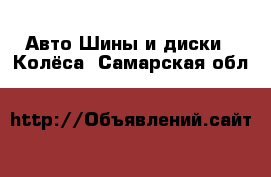 Авто Шины и диски Колёса  Самарская обл

http://Объявлений.сайт